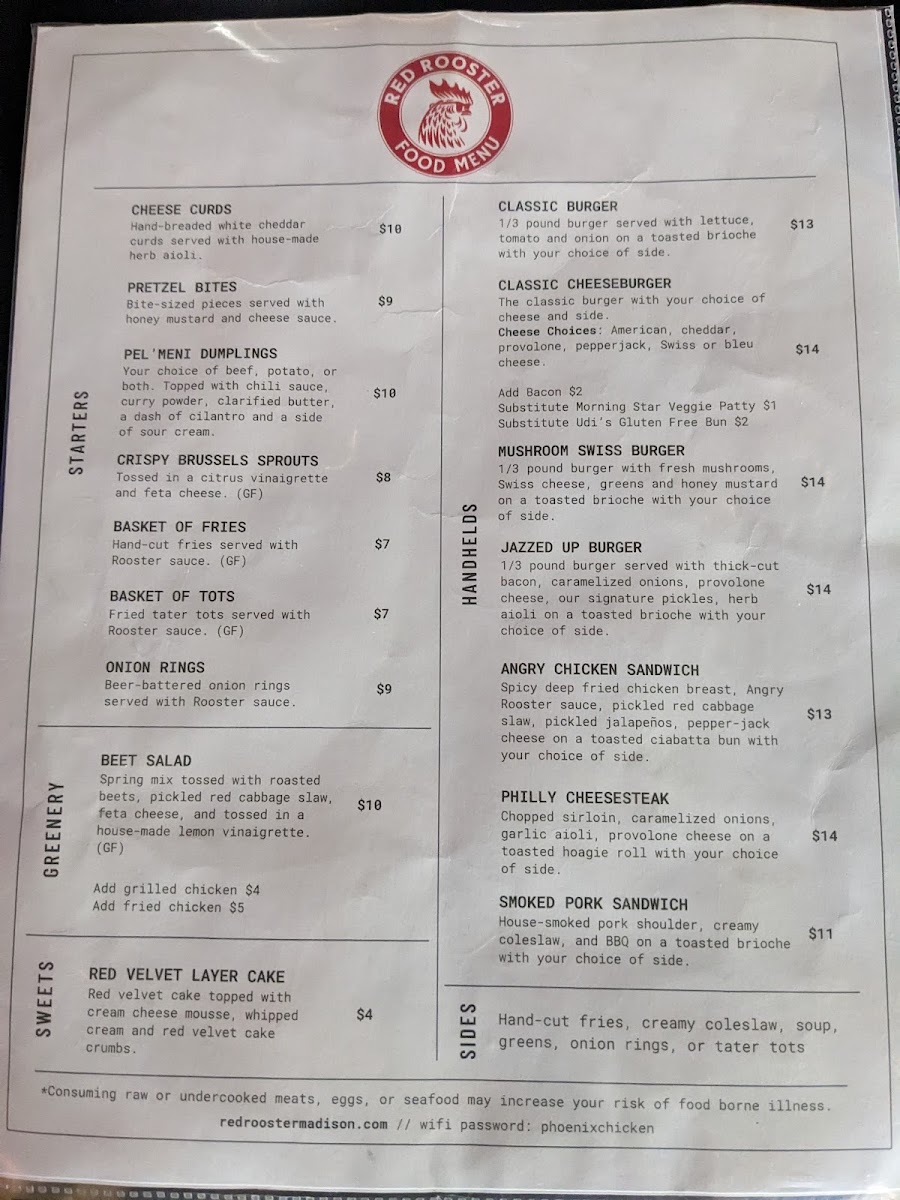 RED ROOSTER
FOOD MENU

STARTERS

CHEESE CURDS
Hand-breaded white cheddar curds served with house-made herb aioli.
$10

PRETZEL BITES
Bite-sized pieces served with honey mustard and cheese sauce.
$9

PEL'MENI DUMPLINGS
Your choice of beef, potato, or both. Topped with chili sauce, curry powder, clarified butter, a dash of cilantro and a side of sour cream.
$10

CRISPY BRUSSELS SPROUTS
Tossed in a citrus vinaigrette and feta cheese. (GF)
$8

BASKET OF FRIES
Hand-cut fries served with Rooster sauce. (GF)
$7

BASKET OF TOTS
Fried tater tots served with Rooster sauce. (GF)
$7

ONION RINGS
Beer-battered onion rings served with Rooster sauce.
$9

GREENERY

BEET SALAD
Spring mix tossed with roasted beets, pickled red cabbage slaw, feta cheese, and tossed in a house-made lemon vinaigrette. (GF)
$10

Add grilled chicken $4
Add fried chicken $5

SWEETS

RED VELVET LAYER CAKE
Red velvet cake topped with cream cheese mousse, whipped cream and red velvet cake crumbs.
$4

HANDHELDS

CLASSIC BURGER
1/3 pound burger served with lettuce, tomato and onion on a toasted brioche with your choice of side.
$13

CLASSIC CHEESEBURGER
The classic burger with your choice of cheese and side.
Cheese Choices: American, cheddar, provolone, pepperjack, Swiss or bleu cheese.
$14

Add Bacon $2
Substitute Morning Star Veggie Patty $1
Substitute Udi's Gluten Free Bun $2

MUSHROOM SWISS BURGER
1/3 pound burger with fresh mushrooms, Swiss cheese, greens and honey mustard on a toasted brioche with your choice of side.
$14

JAZZED UP BURGER
1/3 pound burger served with thick-cut bacon, caramelized onions, provolone cheese, our signature pickles, herb aioli on a toasted brioche with your choice of side.
$14

ANGRY CHICKEN SANDWICH
Spicy deep fried chicken breast, Angry Rooster sauce, pickled red cabbage slaw, pickled jalapeños, pepper-jack cheese on a toasted ciabatta bun with your choice of side.
$13

PHILLY CHEESESTEAK
Chopped sirloin, caramelized onions, garlic aioli, provolone cheese on a toasted hoagie roll with your choice of side.
$14

SMOKED PORK SANDWICH
House-smoked pork shoulder, creamy coleslaw, and BBQ on a toasted brioche with your choice of side.
$11

SIDES

Hand-cut fries, creamy coleslaw, soup, greens, onion rings, or tater tots

*Consuming raw or undercooked meats, eggs, or seafood may increase your risk of food borne illness.

redroostermadison.com // wifi password: phoenixchicken